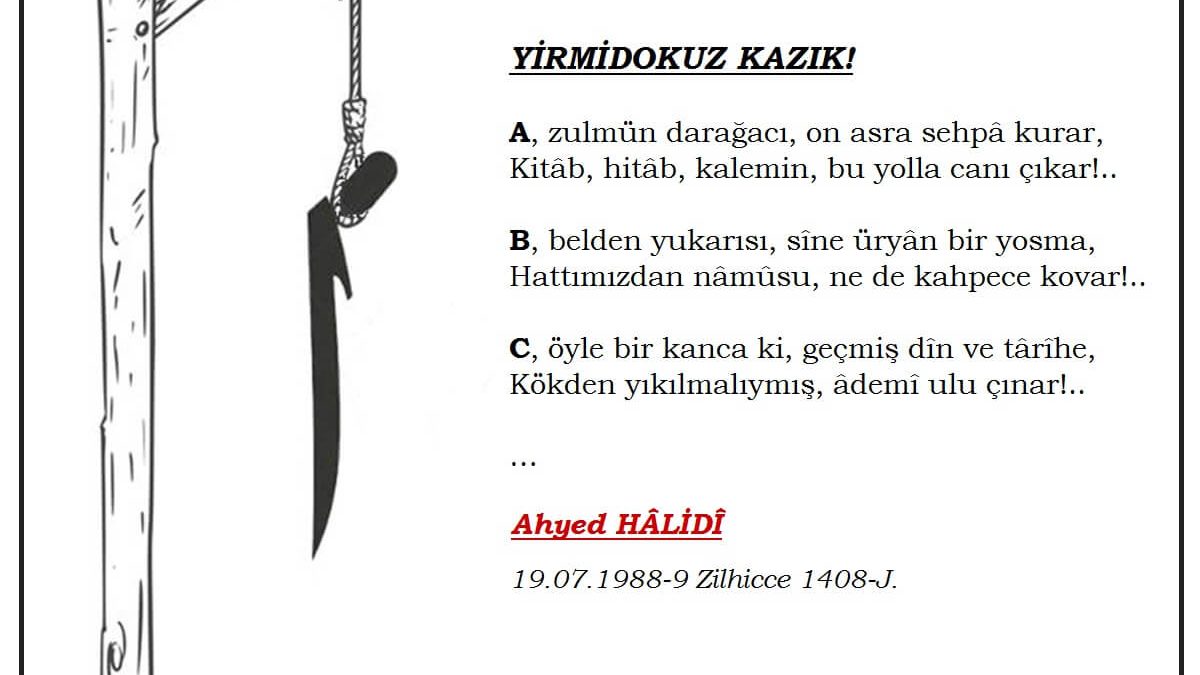 YİRMİDOKUZ KAZIK!

A, zulmün darağacı, on asra sehpâ kurar,
Kitâb, hitâb, kalemin, bu yolla canı çıkar!..

B, belden yukarısı, sîne üryân bir yosma,
Hattımızdan nâmûsu, ne de kahpece kovar!..

C, öyle bir kanca ki, geçmiş dîn ve târîhe,
Kökden yıkılmalıymış, âdemî ulu çınar!..

...

Ahyed HÂLİDÎ

19.07.1988-9 Zilhicce 1408-J.